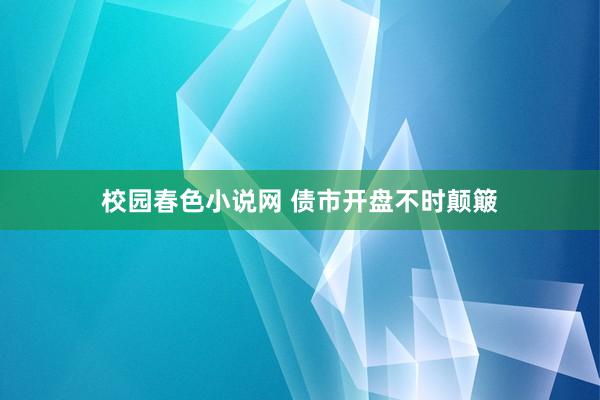 校园春色小说网 债市开盘不时颠簸